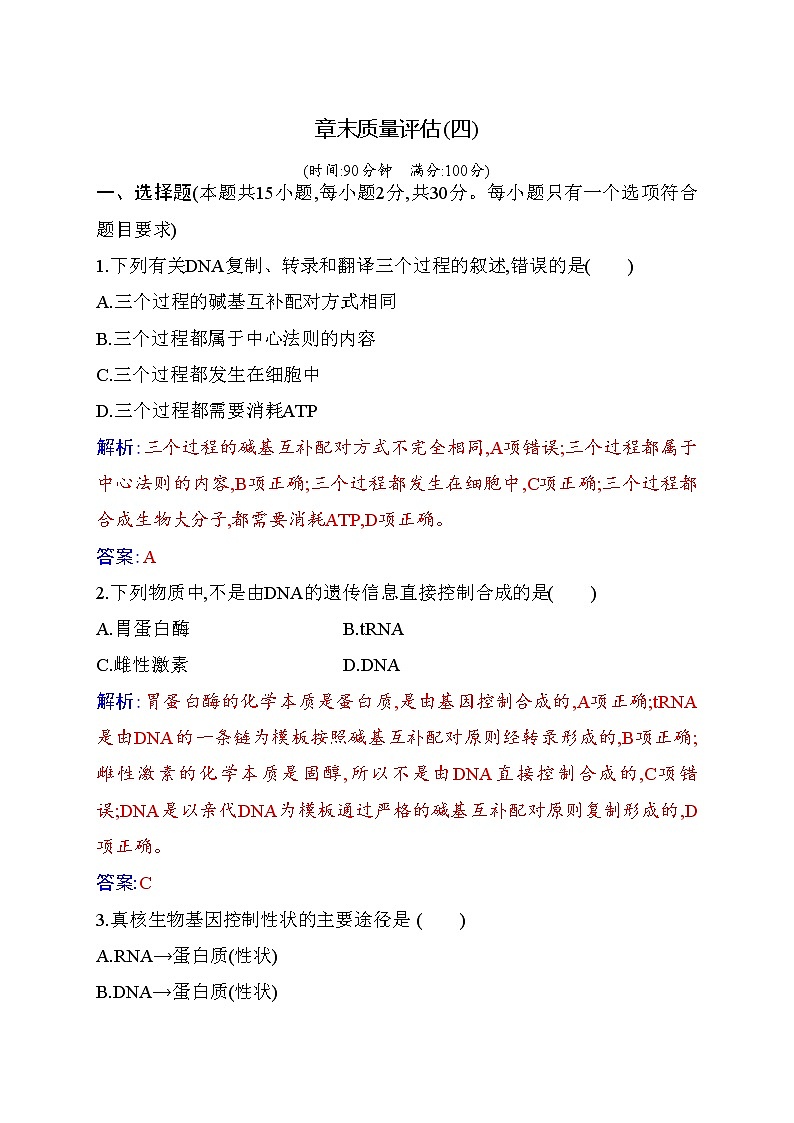 章末质量评估(四)

(时间:90分钟　满分:100分)

一、选择题(本题共15小题,每小题2分,共30分。每小题只有一个选项符合题目要求)

1.下列有关DNA复制、转录和翻译三个过程的叙述,错误的是(　　)

A.三个过程的碱基互补配对方式相同

B.三个过程都属于中心法则的内容

C.三个过程都发生在细胞中

D.三个过程都需要消耗ATP

解析:三个过程的碱基互补配对方式不完全相同,A项错误;三个过程都属于中心法则的内容,B项正确;三个过程都发生在细胞中,C项正确;三个过程都合成生物大分子,都需要消耗ATP,D项正确。

答案:A

2.下列物质中,不是由DNA的遗传信息直接控制合成的是(　　)

A.胃蛋白酶　　B.tRNA

C.雌性激素　　D.DNA

解析:胃蛋白酶的化学本质是蛋白质,是由基因控制合成的,A项正确;tRNA是由DNA的一条链为模板按照碱基互补配对原则经转录形成的,B项正确;雌性激素的化学本质是固醇,所以不是由DNA直接控制合成的,C项错误;DNA是以亲代DNA为模板通过严格的碱基互补配对原则复制形成的,D项正确。

答案:C

3.真核生物基因控制性状的主要途径是 (　　)

A.RNA→蛋白质(性状)

B.DNA→蛋白质(性状)